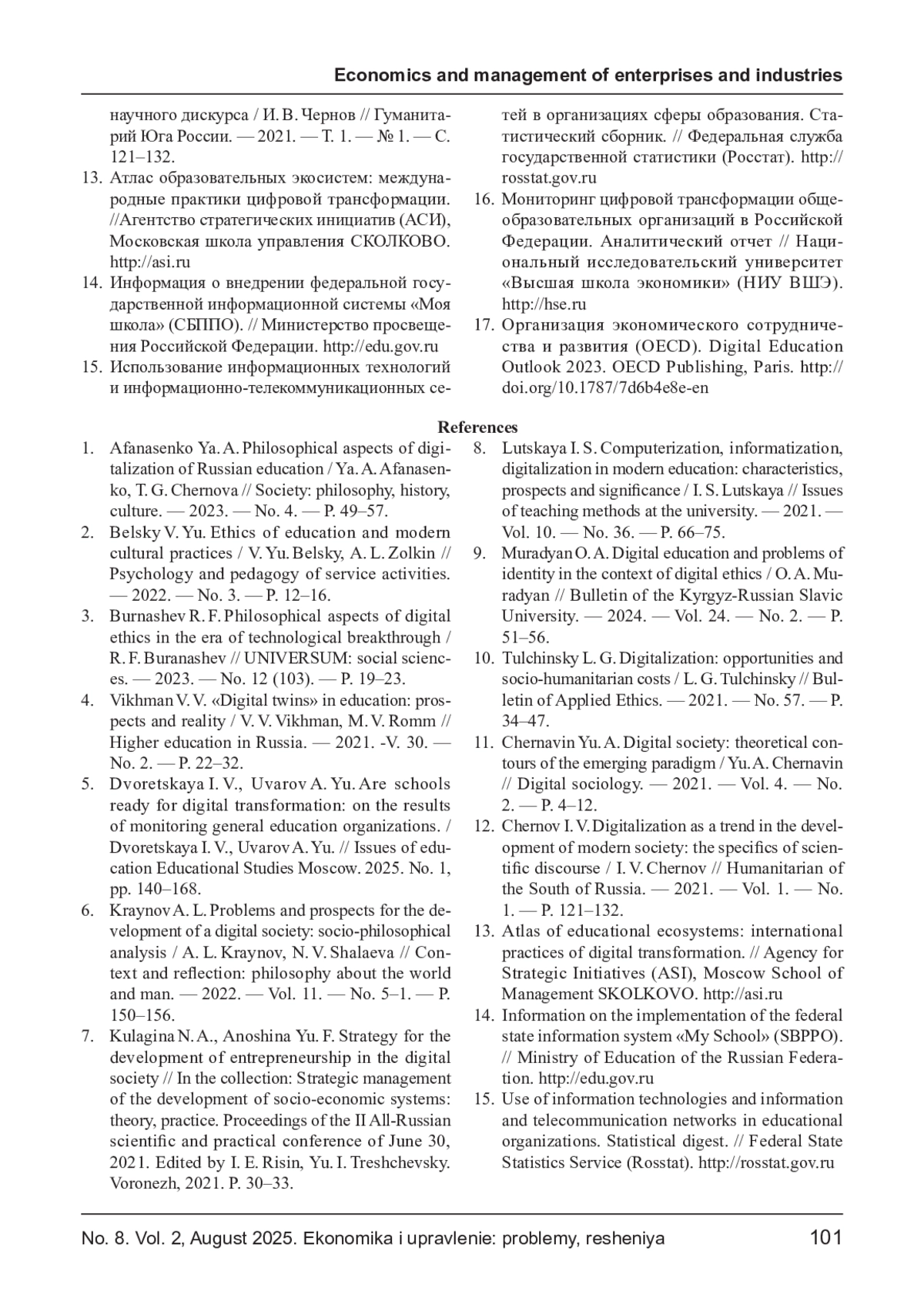 Economics and management of enterprises and industries

научного дискурса / И. В. Чернов // Гуманитарий Юга России. — 2021. — Т. 1. — № 1. — С. 121–132.

13. Атлас образовательных экосистем: международные практики цифровой трансформации. //Агентство стратегических инициатив (АСИ), Московская школа управления СКОЛКОВО. http://asi.ru

14. Информация о внедрении федеральной государственной информационной системы «Моя школа» (СБППО). // Министерство просвещения Российской Федерации. http://edu.gov.ru

15. Использование информационных технологий и информационно-телекоммуникационных сетей в организациях сферы образования. Статистический сборник. // Федеральная служба государственной статистики (Росстат). http://rosstat.gov.ru

16. Мониторинг цифровой трансформации общеобразовательных организаций в Российской Федерации. Аналитический отчет // Национальный исследовательский университет «Высшая школа экономики» (НИУ ВШЭ). http://hse.ru

17. Организация экономического сотрудничества и развития (OECD). Digital Education Outlook 2023. OECD Publishing, Paris. http://doi.org/10.1787/7d6b4e8e-en

References

1. Afanasenko Ya. A. Philosophical aspects of digitalization of Russian education / Ya. A. Afanasenko, T. G. Chernova // Society: philosophy, history, culture. — 2023. — No. 4. — P. 49–57.

2. Belsky V. Yu. Ethics of education and modern cultural practices / V. Yu. Belsky, A. L. Zolkin // Psychology and pedagogy of service activities. — 2022. — No. 3. — P. 12–16.

3. Burnashev R. F. Philosophical aspects of digital ethics in the era of technological breakthrough / R. F. Buranashev // UNIVERSUM: social sciences. — 2023. — No. 12 (103). — P. 19–23.

4. Vikhman V. V. «Digital twins» in education: prospects and reality / V. V. Vikhman, M. V. Romm // Higher education in Russia. — 2021. -V. 30. — No. 2. — P. 22–32.

5. Dvoretskaya I. V., Uvarov A. Yu. Are schools ready for digital transformation: on the results of monitoring general education organizations. / Dvoretskaya I. V., Uvarov A. Yu. // Issues of education Educational Studies Moscow. 2025. No. 1, pp. 140–168.

6. Kraynov A. L. Problems and prospects for the development of a digital society: socio-philosophical analysis / A. L. Kraynov, N. V. Shalaeva // Context and reflection: philosophy about the world and man. — 2022. — Vol. 11. — No. 5–1. — P. 150–156.

7. Kulagina N. A., Anoshina Yu. F. Strategy for the development of entrepreneurship in the digital society // In the collection: Strategic management of the development of socio-economic systems: theory, practice. Proceedings of the II All-Russian scientific and practical conference of June 30, 2021. Edited by I. E. Risin, Yu. I. Treshchevsky. Voronezh, 2021. P. 30–33.

8. Lutskaya I. S. Computerization, informatization, digitalization in modern education: characteristics, prospects and significance / I. S. Lutskaya // Issues of teaching methods at the university. — 2021. — Vol. 10. — No. 36. — P. 66–75.

9. Muradyan O. A. Digital education and problems of identity in the context of digital ethics / O. A. Muradyan // Bulletin of the Kyrgyz-Russian Slavic University. — 2024. — Vol. 24. — No. 2. — P. 51–56.

10. Tulchinsky L. G. Digitalization: opportunities and socio-humanitarian costs / L. G. Tulchinsky // Bulletin of Applied Ethics. — 2021. — No. 57. — P. 34–47.

11. Chernavin Yu. A. Digital society: theoretical contours of the emerging paradigm / Yu. A. Chernavin // Digital sociology. — 2021. — Vol. 4. — No. 2. — P. 4–12.

12. Chernov I. V. Digitalization as a trend in the development of modern society: the specifics of scientific discourse / I. V. Chernov // Humanitarian of the South of Russia. — 2021. — Vol. 1. — No. 1. — P. 121–132.

13. Atlas of educational ecosystems: international practices of digital transformation. // Agency for Strategic Initiatives (ASI), Moscow School of Management SKOLKOVO. http://asi.ru

14. Information on the implementation of the federal state information system «My School» (SBPPO). // Ministry of Education of the Russian Federation. http://edu.gov.ru

15. Use of information technologies and information and telecommunication networks in educational organizations. Statistical digest. // Federal State Statistics Service (Rosstat). http://rosstat.gov.ru

No. 8. Vol. 2, August 2025. Ekonomika i upravlenie: problemy, resheniya 101